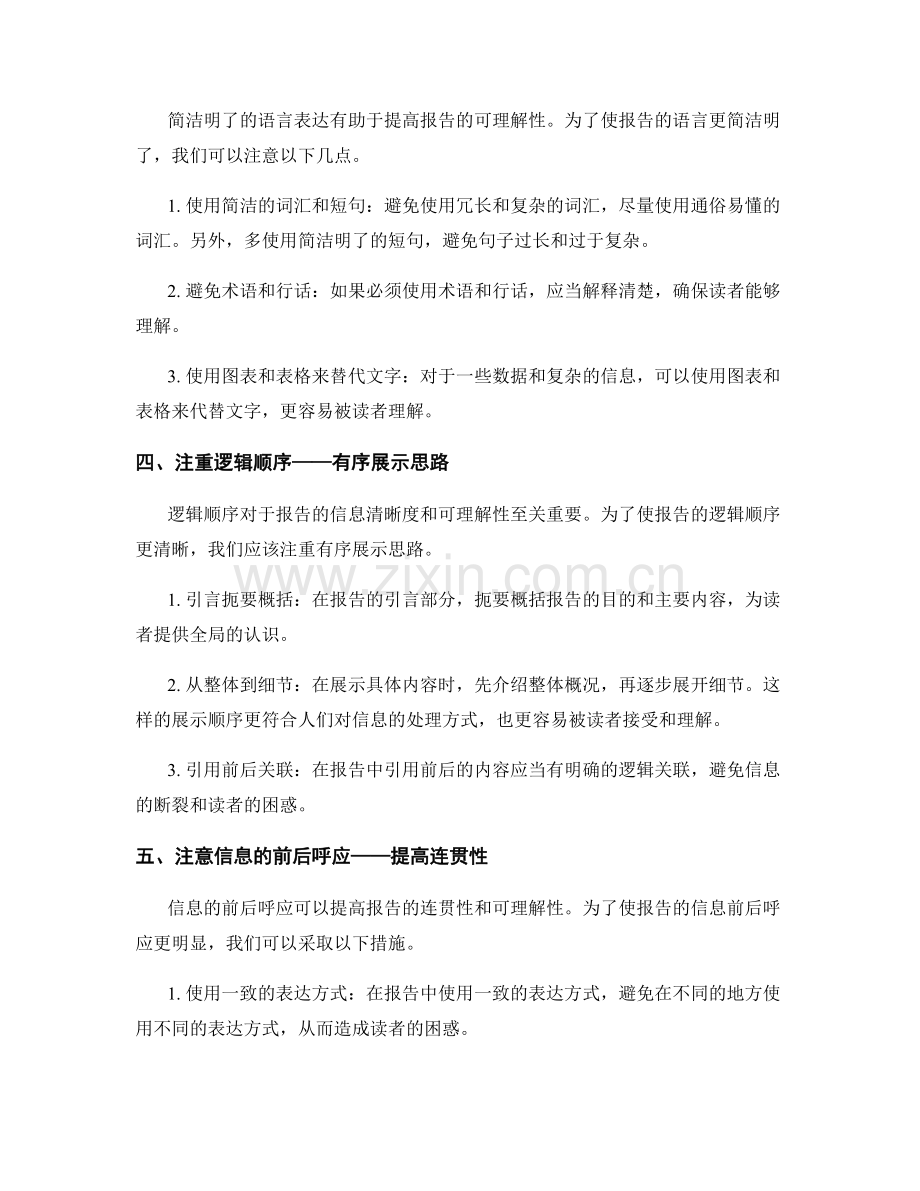 简洁明了的语言表达有助于提高报告的可理解性。为了使报告的语言更简洁明了，我们可以注意以下几点。

1.使用简洁的词汇和短句：避免使用冗长和复杂的词汇，尽量使用通俗易懂的词汇。另外，多使用简洁明了的短句，避免句子过长和过于复杂。

2.避免术语和行话：如果必须使用术语和行话，应当解释清楚，确保读者能够理解。

3.使用图表和表格来替代文字：对于一些数据和复杂的信息，可以使用图表和表格来代替文字，更容易被读者理解。

四、注重逻辑顺序——有序展示思路

逻辑顺序对于报告的信息清晰度和可理解性至关重要。为了使报告的逻辑顺序更清晰，我们应该注重有序展示思路。

1.引言扼要概括：在报告的引言部分，扼要概括报告的目的和主要内容，为读者提供全局的认识。

2.从整体到细节：在展示具体内容时，先介绍整体概况，再逐步展开细节。这样的展示顺序更符合人们对信息的处理方式，也更容易被读者接受和理解。

3.引用前后关联：在报告中引用前后的内容应当有明确的逻辑关联，避免信息的断裂和读者的困惑。

五、注意信息的前后呼应——提高连贯性

信息的前后呼应可以提高报告的连贯性和可理解性。为了使报告的信息前后呼应更明显，我们可以采取以下措施。

1.使用一致的表达方式：在报告中使用一致的表达方式，避免在不同的地方使用不同的表达方式，从而造成读者的困惑。

www.zixin.com.cn